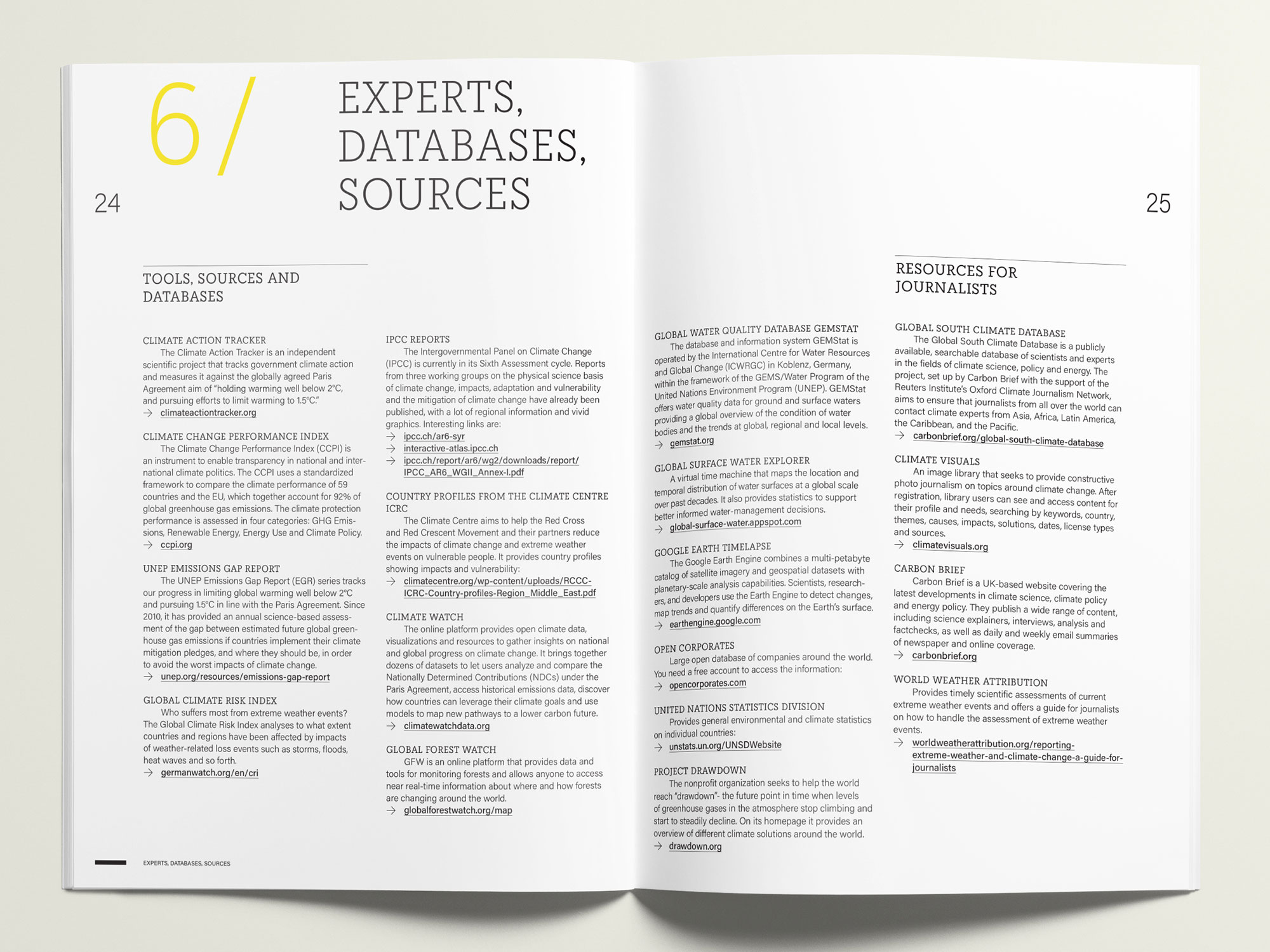 6/

EXPERTS, DATABASES, SOURCES

24

TOOLS, SOURCES AND DATABASES

CLIMATE ACTION TRACKER
The Climate Action Tracker is an independent scientific project that tracks government climate action and measures it against the globally agreed Paris Agreement aim of "holding warming well below 2°C, and pursuing efforts to limit warming to 1.5°C."
→ climateactiontracker.org

CLIMATE CHANGE PERFORMANCE INDEX
The Climate Change Performance Index (CCPI) is an instrument to enable transparency in national and international climate politics. The CCPI uses a standardized framework to compare the climate performance of 59 countries and the EU, which together account for 92% of global greenhouse gas emissions. The climate protection performance is assessed in four categories: GHG Emissions, Renewable Energy, Energy Use and Climate Policy.
→ ccpi.org

UNEP EMISSIONS GAP REPORT
The UNEP Emissions Gap Report (EGR) series tracks our progress in limiting global warming well below 2°C and pursuing 1.5°C in line with the Paris Agreement. Since 2010, it has provided an annual science-based assessment of the gap between estimated future global greenhouse gas emissions if countries implement their climate mitigation pledges, and where they should be, in order to avoid the worst impacts of climate change.
→ unep.org/resources/emissions-gap-report

GLOBAL CLIMATE RISK INDEX
Who suffers most from extreme weather events? The Global Climate Risk Index analyses to what extent countries and regions have been affected by impacts of weather-related loss events such as storms, floods, heat waves and so forth.
→ germanwatch.org/en/cri

IPCC REPORTS
The Intergovernmental Panel on Climate Change (IPCC) is currently in its Sixth Assessment cycle. Reports from three working groups on the physical science basis of climate change, impacts, adaptation and vulnerability and the mitigation of climate change have already been published, with a lot of regional information and vivid graphics. Interesting links are:
→ ipcc.ch/ar6-syr
→ interactive-atlas.ipcc.ch
→ ipcc.ch/report/ar6/wg2/downloads/report/IPCC_AR6_WGII_Annex-I.pdf

COUNTRY PROFILES FROM THE CLIMATE CENTRE ICRC
The Climate Centre aims to help the Red Cross and Red Crescent Movement and their partners reduce the impacts of climate change and extreme weather events on vulnerable people. It provides country profiles showing impacts and vulnerability:
→ climatecentre.org/wp-content/uploads/RCCC-ICRC-Country-profiles-Region_Middle_East.pdf

CLIMATE WATCH
The online platform provides open climate data, visualizations and resources to gather insights on national and global progress on climate change. It brings together dozens of datasets to let users analyze and compare the Nationally Determined Contributions (NDCs) under the Paris Agreement, access historical emissions data, discover how countries can leverage their climate goals and use models to map new pathways to a lower carbon future.
→ climatewatchdata.org

GLOBAL FOREST WATCH
GFW is an online platform that provides data and tools for monitoring forests and allows anyone to access near real-time information about where and how forests are changing around the world.
→ globalforestwatch.org/map

EXPERTS, DATABASES, SOURCES

25

GLOBAL WATER QUALITY DATABASE GEMSTAT
The database and information system GEMStat is operated by the International Centre for Water Resources and Global Change (ICWRGC) in Koblenz, Germany, within the framework of the GEMS/Water Program of the United Nations Environment Program (UNEP). GEMStat offers water quality data for ground and surface waters providing a global overview of the condition of water bodies and the trends at global, regional and local levels.
→ gemstat.org

GLOBAL SURFACE WATER EXPLORER
A virtual time machine that maps the location and temporal distribution of water surfaces at a global scale over past decades. It also provides statistics to support better informed water-management decisions.
→ global-surface-water.appspot.com

GOOGLE EARTH TIMELAPSE
The Google Earth Engine combines a multi-petabyte catalog of satellite imagery and geospatial datasets with planetary-scale analysis capabilities. Scientists, researchers, and developers use the Earth Engine to detect changes, map trends and quantify differences on the Earth's surface.
→ earthengine.google.com

OPEN CORPORATES
Large open database of companies around the world. You need a free account to access the information:
→ opencorporates.com

UNITED NATIONS STATISTICS DIVISION
Provides general environmental and climate statistics on individual countries:
→ unstats.un.org/UNSDWebsite

PROJECT DRAWDOWN
The nonprofit organization seeks to help the world reach "drawdown"- the future point in time when levels of greenhouse gases in the atmosphere stop climbing and start to steadily decline. On its homepage it provides an overview of different climate solutions around the world.
→ drawdown.org

RESOURCES FOR JOURNALISTS

GLOBAL SOUTH CLIMATE DATABASE
The Global South Climate Database is a publicly available, searchable database of scientists and experts in the fields of climate science, policy and energy. The project, set up by Carbon Brief with the support of the Reuters Institute's Oxford Climate Journalism Network, aims to ensure that journalists from all over the world can contact climate experts from Asia, Africa, Latin America, the Caribbean, and the Pacific.
→ carbonbrief.org/global-south-climate-database

CLIMATE VISUALS
An image library that seeks to provide constructive photo journalism on topics around climate change. After registration, library users can see and access content for their profile and needs, searching by keywords, country, themes, causes, impacts, solutions, dates, license types and sources.
→ climatevisuals.org

CARBON BRIEF
Carbon Brief is a UK-based website covering the latest developments in climate science, climate policy and energy policy. They publish a wide range of content, including science explainers, interviews, analysis and factchecks, as well as daily and weekly email summaries of newspaper and online coverage.
→ carbonbrief.org

WORLD WEATHER ATTRIBUTION
Provides timely scientific assessments of current extreme weather events and offers a guide for journalists on how to handle the assessment of extreme weather events.
→ worldweatherattribution.org/reporting-extreme-weather-and-climate-change-a-guide-for-journalists